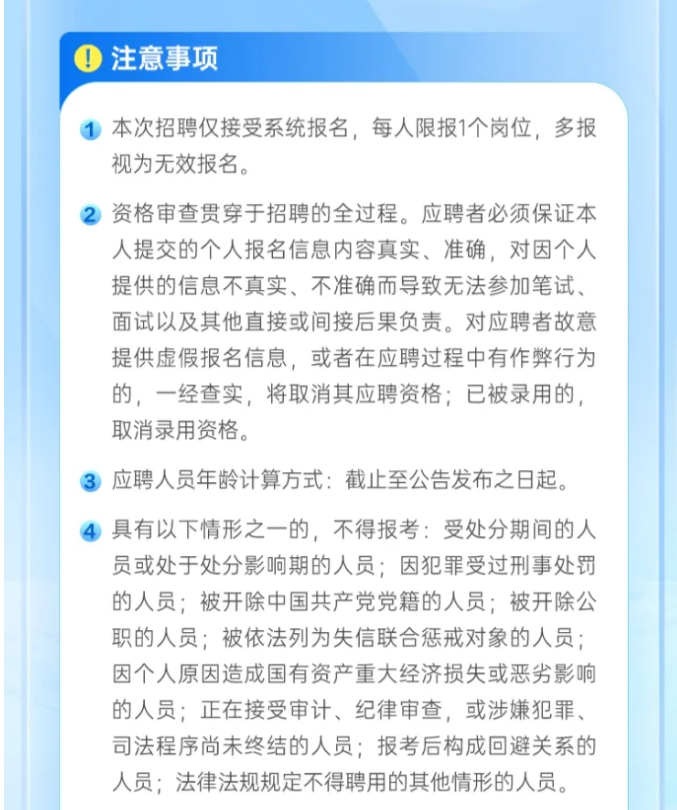 ! 注意事项

1 本次招聘仅接受系统报名，每人限报1个岗位，多报视为无效报名。

2 资格审查贯穿于招聘的全过程。应聘者必须保证本人提交的个人报名信息内容真实、准确，对因个人提供的信息不真实、不准确而导致无法参加笔试、面试以及其他直接或间接后果负责。对应聘者故意提供虚假报名信息，或者在应聘过程中有作弊行为的，一经查实，将取消其应聘资格；已被录用的，取消录用资格。

3 应聘人员年龄计算方式：截止至公告发布之日起。

4 具有以下情形之一的，不得报考：受处分期间的人员或处于处分影响期的人员；因犯罪受过刑事处罚的人员；被开除中国共产党党籍的人员；被开除公职的人员；被依法列为失信联合惩戒对象的人员；因个人原因造成国有资产重大经济损失或恶劣影响的人员；正在接受审计、纪律审查，或涉嫌犯罪、司法程序尚未终结的人员；报考后构成回避关系的人员；法律法规规定不得聘用的其他情形的人员。